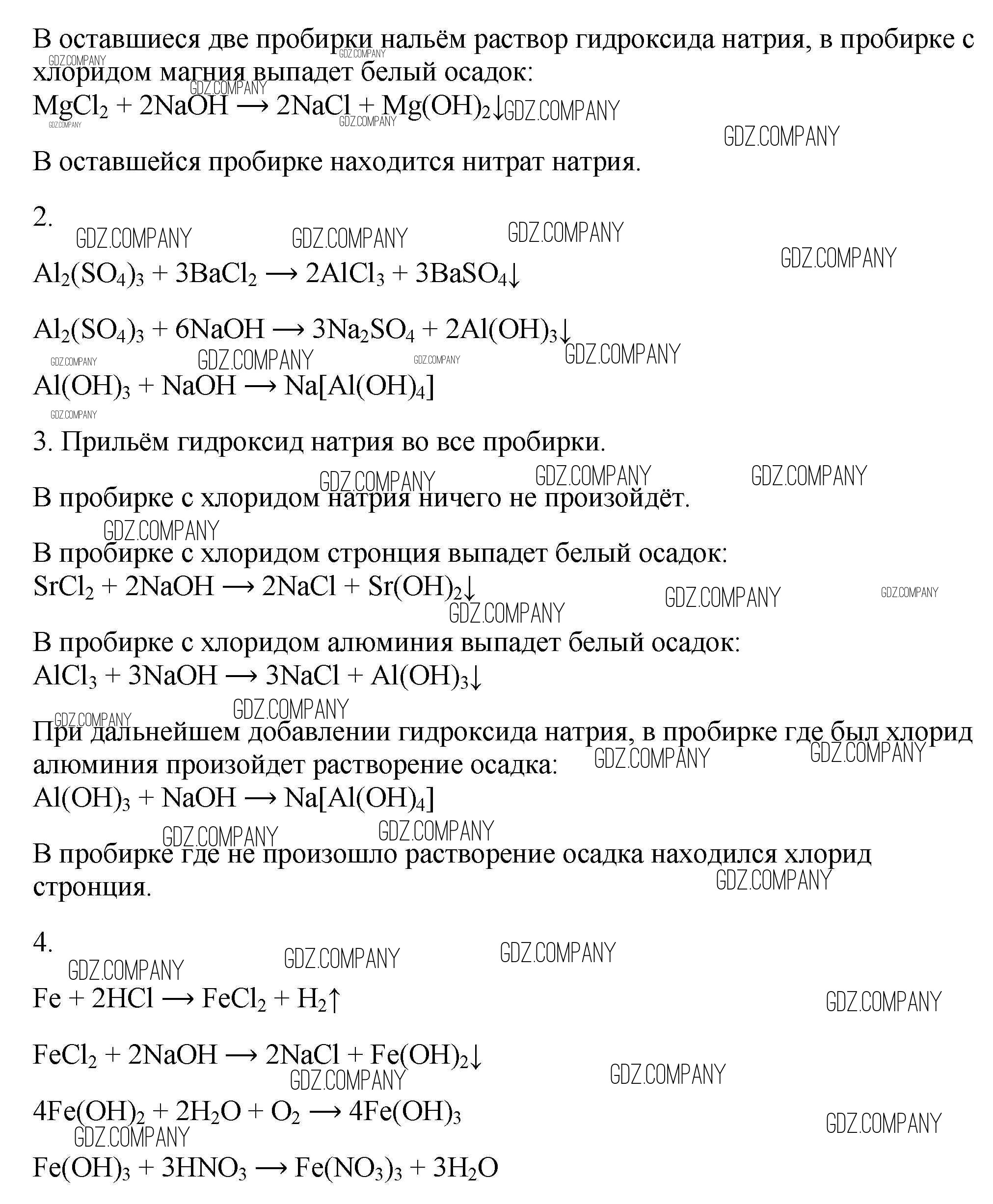 В оставшиеся две пробирки нальём раствор гидроксида натрия, в пробирке с хлоридом магния выпадет белый осадок:
$MgCl_2 + 2NaOH \longrightarrow 2NaCl + Mg(OH)_2\downarrow$

В оставшейся пробирке находится нитрат натрия.

2.

$Al_2(SO_4)_3 + 3BaCl_2 \longrightarrow 2AlCl_3 + 3BaSO_4\downarrow$

$Al_2(SO_4)_3 + 6NaOH \longrightarrow 3Na_2SO_4 + 2Al(OH)_3\downarrow$

$Al(OH)_3 + NaOH \longrightarrow Na[Al(OH)_4]$

3. Прильём гидроксид натрия во все пробирки.

В пробирке с хлоридом натрия ничего не произойдёт.

В пробирке с хлоридом стронция выпадет белый осадок:
$SrCl_2 + 2NaOH \longrightarrow 2NaCl + Sr(OH)_2\downarrow$

В пробирке с хлоридом алюминия выпадет белый осадок:
$AlCl_3 + 3NaOH \longrightarrow 3NaCl + Al(OH)_3\downarrow$

При дальнейшем добавлении гидроксида натрия, в пробирке где был хлорид алюминия произойдет растворение осадка:
$Al(OH)_3 + NaOH \longrightarrow Na[Al(OH)_4]$

В пробирке где не произошло растворение осадка находился хлорид стронция.

4.

$Fe + 2HCl \longrightarrow FeCl_2 + H_2\uparrow$

$FeCl_2 + 2NaOH \longrightarrow 2NaCl + Fe(OH)_2\downarrow$

$4Fe(OH)_2 + 2H_2O + O_2 \longrightarrow 4Fe(OH)_3$

$Fe(OH)_3 + 3HNO_3 \longrightarrow Fe(NO_3)_3 + 3H_2O$

GDZ.COMPANY